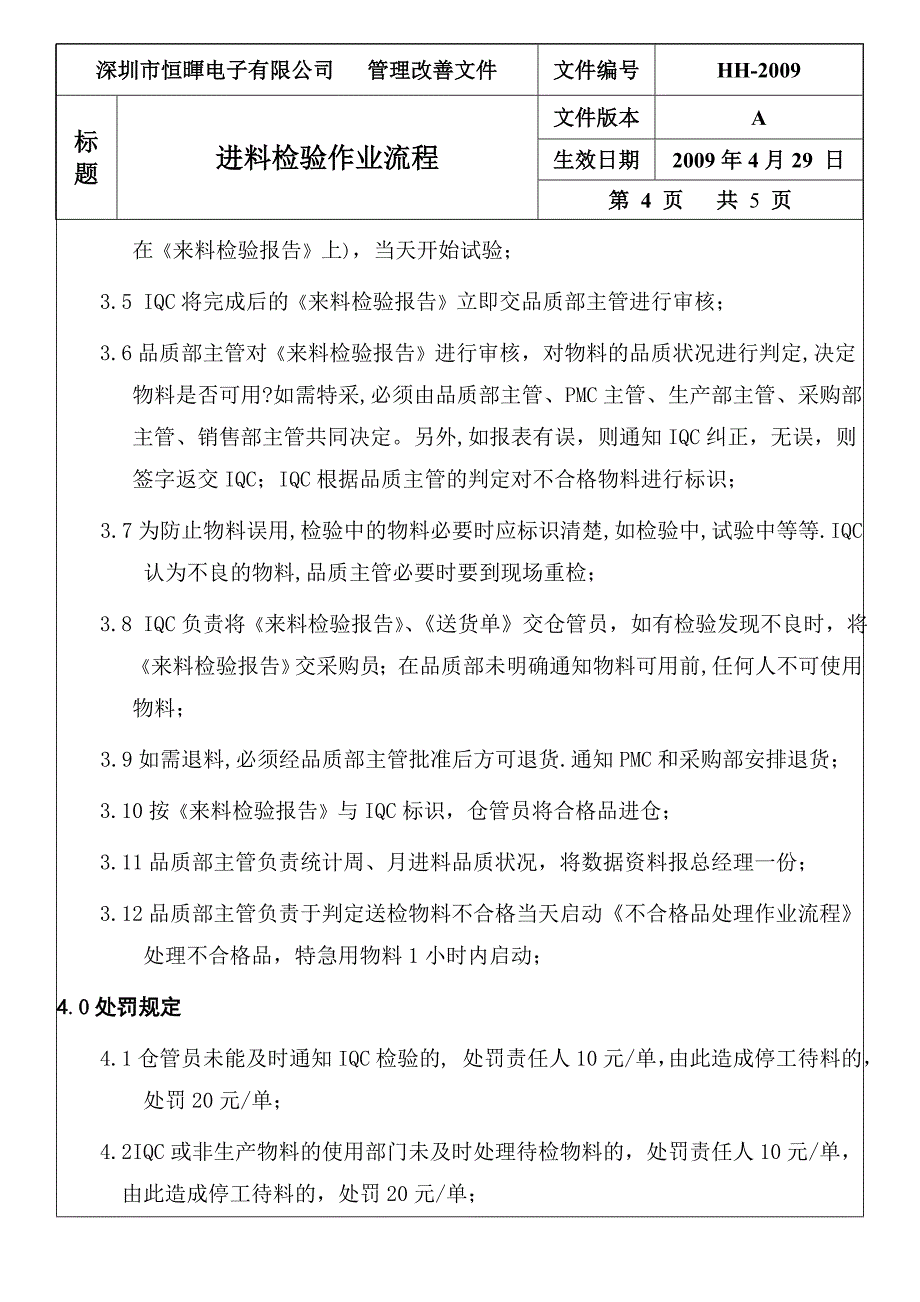 | 深圳市恒暉电子有限公司 管理改善文件 | | 文件编号 | HH-2009 |
|---|---|---|---|
| 标题 | 进料检验作业流程 | 文件版本 | A |
| | | 生效日期 | 2009 年 4 月 29 日 |
| | | 第 4 页 共 5 页 | |

在《来料检验报告》上)，当天开始试验；

3.5 IQC 将完成后的《来料检验报告》立即交品质部主管进行审核；

3.6 品质部主管对《来料检验报告》进行审核，对物料的品质状况进行判定,决定物料是否可用?如需特采,必须由品质部主管、PMC 主管、生产部主管、采购部主管、销售部主管共同决定。另外,如报表有误，则通知 IQC 纠正，无误，则签字返交 IQC；IQC 根据品质主管的判定对不合格物料进行标识；

3.7 为防止物料误用,检验中的物料必要时应标识清楚,如检验中,试验中等等.IQC 认为不良的物料,品质主管必要时要到现场重检；

3.8 IQC 负责将《来料检验报告》、《送货单》交仓管员，如有检验发现不良时，将《来料检验报告》交采购员；在品质部未明确通知物料可用前,任何人不可使用物料；

3.9 如需退料,必须经品质部主管批准后方可退货.通知 PMC 和采购部安排退货；

3.10 按《来料检验报告》与 IQC 标识，仓管员将合格品进仓；

3.11 品质部主管负责统计周、月进料品质状况，将数据资料报总经理一份；

3.12 品质部主管负责于判定送检物料不合格当天启动《不合格品处理作业流程》处理不合格品，特急用物料 1 小时内启动；

4.0 处罚规定

4.1 仓管员未能及时通知 IQC 检验的, 处罚责任人 10 元/单,由此造成停工待料的,处罚 20 元/单；

4.2IQC 或非生产物料的使用部门未及时处理待检物料的，处罚责任人 10 元/单，由此造成停工待料的，处罚 20 元/单；